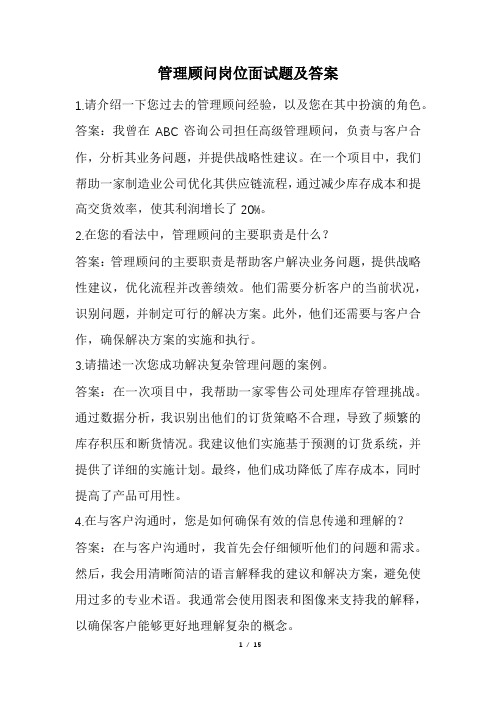 管理顾问岗位面试题及答案

1.请介绍一下您过去的管理顾问经验，以及您在其中扮演的角色。

答案：我曾在 ABC 咨询公司担任高级管理顾问，负责与客户合作，分析其业务问题，并提供战略性建议。在一个项目中，我们帮助一家制造业公司优化其供应链流程，通过减少库存成本和提高交货效率，使其利润增长了 20%。

2.在您的看法中，管理顾问的主要职责是什么？

答案：管理顾问的主要职责是帮助客户解决业务问题，提供战略性建议，优化流程并改善绩效。他们需要分析客户的当前状况，识别问题，并制定可行的解决方案。此外，他们还需要与客户合作，确保解决方案的实施和执行。

3.请描述一次您成功解决复杂管理问题的案例。

答案：在一次项目中，我帮助一家零售公司处理库存管理挑战。通过数据分析，我识别出他们的订货策略不合理，导致了频繁的库存积压和断货情况。我建议他们实施基于预测的订货系统，并提供了详细的实施计划。最终，他们成功降低了库存成本，同时提高了产品可用性。

4.在与客户沟通时，您是如何确保有效的信息传递和理解的？

答案：在与客户沟通时，我首先会仔细倾听他们的问题和需求。然后，我会用清晰简洁的语言解释我的建议和解决方案，避免使用过多的专业术语。我通常会使用图表和图像来支持我的解释，以确保客户能够更好地理解复杂的概念。

1 / 15